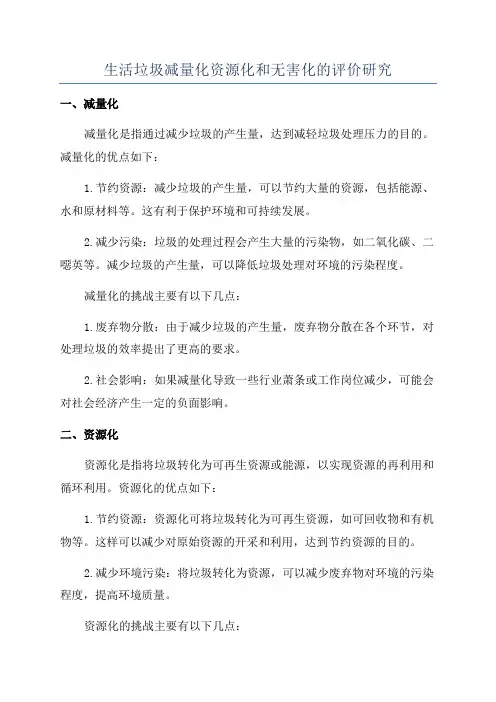 生活垃圾减量化资源化和无害化的评价研究

一、减量化

减量化是指通过减少垃圾的产生量，达到减轻垃圾处理压力的目的。减量化的优点如下：

1. 节约资源：减少垃圾的产生量，可以节约大量的资源，包括能源、水和原材料等。这有利于保护环境和可持续发展。

2. 减少污染：垃圾的处理过程会产生大量的污染物，如二氧化碳、二噁英等。减少垃圾的产生量，可以降低垃圾处理对环境的污染程度。

减量化的挑战主要有以下几点：

1. 废弃物分散：由于减少垃圾的产生量，废弃物分散在各个环节，对处理垃圾的效率提出了更高的要求。

2. 社会影响：如果减量化导致一些行业萧条或工作岗位减少，可能会对社会经济产生一定的负面影响。

二、资源化

资源化是指将垃圾转化为可再生资源或能源，以实现资源的再利用和循环利用。资源化的优点如下：

1. 节约资源：资源化可将垃圾转化为可再生资源，如可回收物和有机物等。这样可以减少对原始资源的开采和利用，达到节约资源的目的。

2. 减少环境污染：将垃圾转化为资源，可以减少废弃物对环境的污染程度，提高环境质量。

资源化的挑战主要有以下几点：